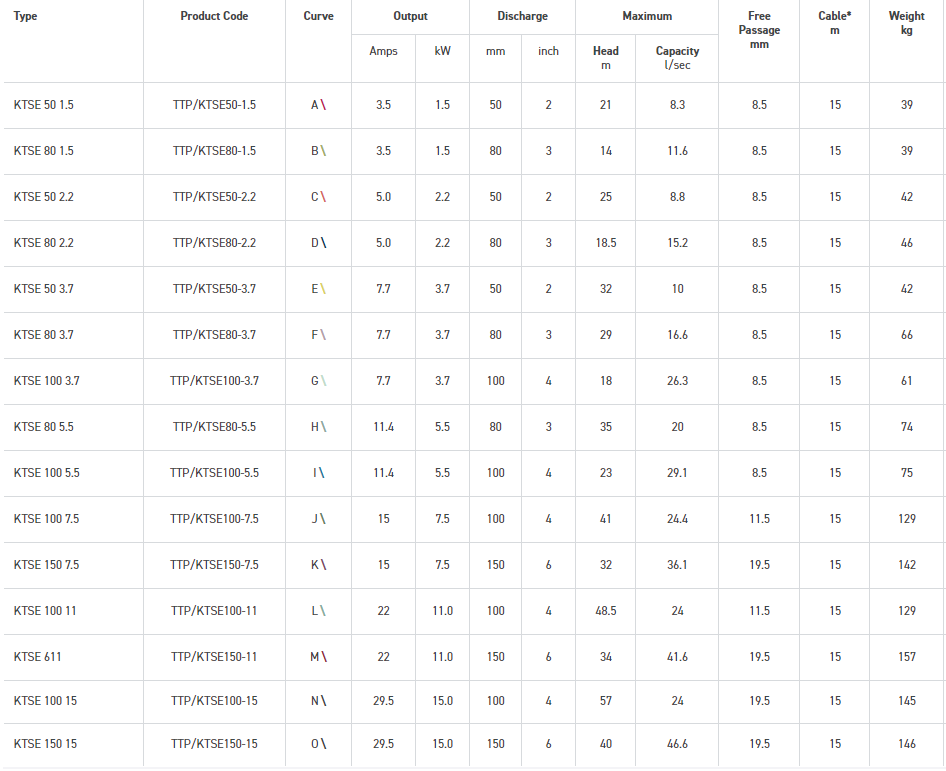 | Type | Product Code | Curve | Output |  | Discharge |  | Maximum |  | Free Passage mm | Cable* m | Weight kg |
|---|---|---|---|---|---|---|---|---|---|---|---|
|  |  |  | Amps | kW | mm | inch | Head m | Capacity l/sec |  |  |  |
| KTSE 50 1.5 | TTP/KTSE50-1.5 | A \ | 3.5 | 1.5 | 50 | 2 | 21 | 8.3 | 8.5 | 15 | 39 |
| KTSE 80 1.5 | TTP/KTSE80-1.5 | B \ | 3.5 | 1.5 | 80 | 3 | 14 | 11.6 | 8.5 | 15 | 39 |
| KTSE 50 2.2 | TTP/KTSE50-2.2 | C \ | 5.0 | 2.2 | 50 | 2 | 25 | 8.8 | 8.5 | 15 | 42 |
| KTSE 80 2.2 | TTP/KTSE80-2.2 | D \ | 5.0 | 2.2 | 80 | 3 | 18.5 | 15.2 | 8.5 | 15 | 46 |
| KTSE 50 3.7 | TTP/KTSE50-3.7 | E \ | 7.7 | 3.7 | 50 | 2 | 32 | 10 | 8.5 | 15 | 42 |
| KTSE 80 3.7 | TTP/KTSE80-3.7 | F \ | 7.7 | 3.7 | 80 | 3 | 29 | 16.6 | 8.5 | 15 | 66 |
| KTSE 100 3.7 | TTP/KTSE100-3.7 | G \ | 7.7 | 3.7 | 100 | 4 | 18 | 26.3 | 8.5 | 15 | 61 |
| KTSE 80 5.5 | TTP/KTSE80-5.5 | H \ | 11.4 | 5.5 | 80 | 3 | 35 | 20 | 8.5 | 15 | 74 |
| KTSE 100 5.5 | TTP/KTSE100-5.5 | I \ | 11.4 | 5.5 | 100 | 4 | 23 | 29.1 | 8.5 | 15 | 75 |
| KTSE 100 7.5 | TTP/KTSE100-7.5 | J \ | 15 | 7.5 | 100 | 4 | 41 | 24.4 | 11.5 | 15 | 129 |
| KTSE 150 7.5 | TTP/KTSE150-7.5 | K \ | 15 | 7.5 | 150 | 6 | 32 | 36.1 | 19.5 | 15 | 142 |
| KTSE 100 11 | TTP/KTSE100-11 | L \ | 22 | 11.0 | 100 | 4 | 48.5 | 24 | 11.5 | 15 | 129 |
| KTSE 611 | TTP/KTSE150-11 | M \ | 22 | 11.0 | 150 | 6 | 34 | 41.6 | 19.5 | 15 | 157 |
| KTSE 100 15 | TTP/KTSE100-15 | N \ | 29.5 | 15.0 | 100 | 4 | 57 | 24 | 19.5 | 15 | 145 |
| KTSE 150 15 | TTP/KTSE150-15 | O \ | 29.5 | 15.0 | 150 | 6 | 40 | 46.6 | 19.5 | 15 | 146 |